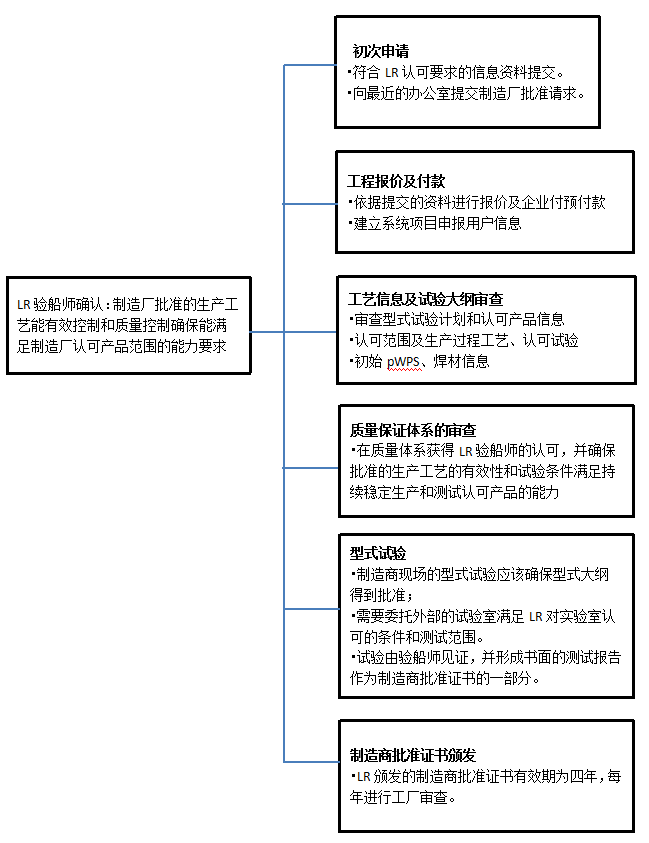 LR 验船师确认：制造厂批准的生产工艺能有效控制和质量控制确保能满足制造厂认可产品范围的能力要求

初次申请
▪符合 LR 认可要求的信息资料提交。
▪向最近的办公室提交制造厂批准请求。

工程报价及付款
▪依据提交的资料进行报价及企业付预付款
▪建立系统项目申报用户信息

工艺信息及试验大纲审查
▪审查型式试验计划和认可产品信息
▪认可范围及生产过程工艺、认可试验
▪初始 pWPS、焊材信息

质量保证体系的审查
▪在质量体系获得 LR 验船师的认可，并确保批准的生产工艺的有效性和试验条件满足持续稳定生产和测试认可产品的能力

型式试验
▪制造商现场的型式试验应该确保型式大纲得到批准；
▪需要委托外部的试验室满足 LR 对实验室认可的条件和测试范围。
▪试验由验船师见证，并形成书面的测试报告作为制造商批准证书的一部分。

制造商批准证书颁发
▪LR 颁发的制造商批准证书有效期为四年，每年进行工厂审查。